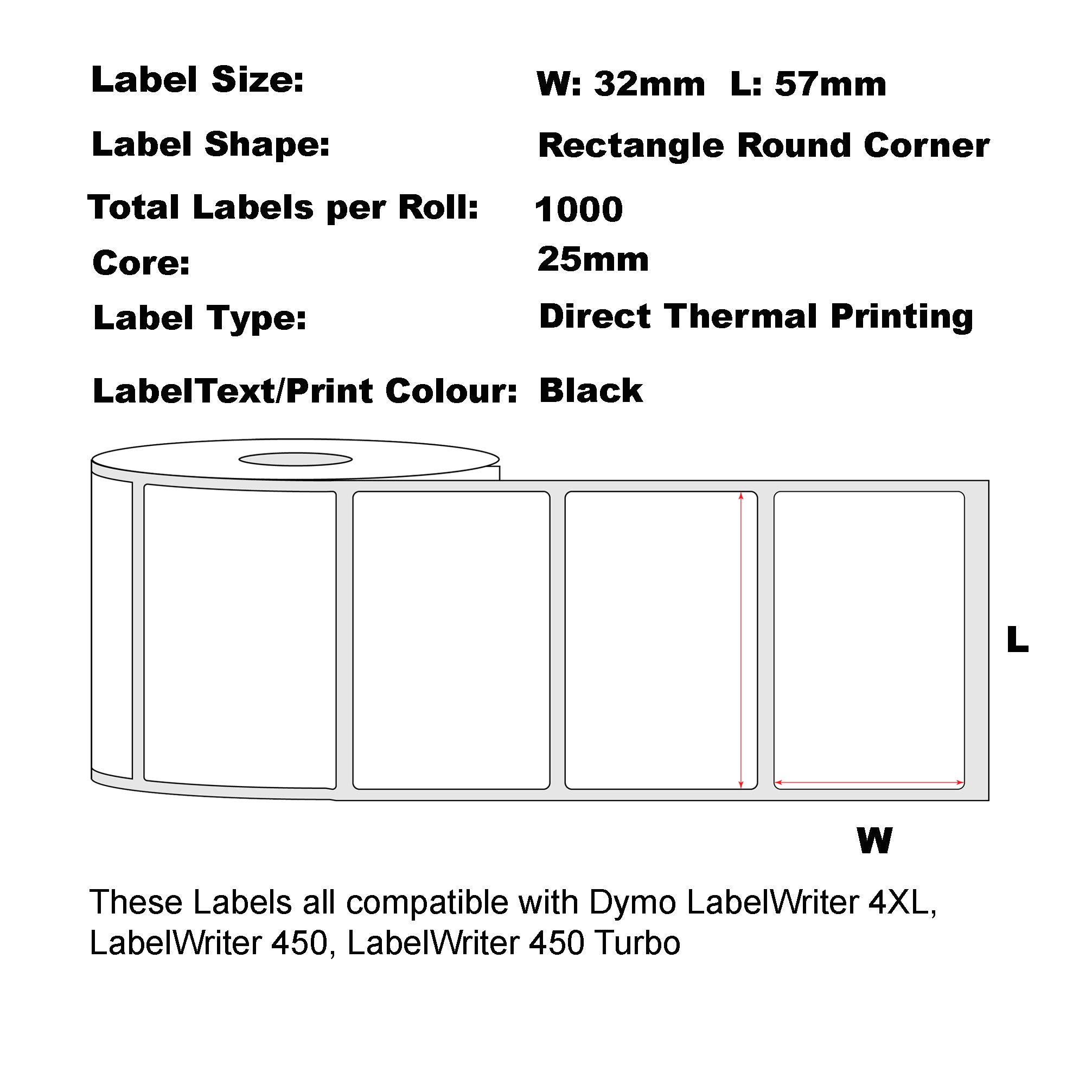 Label Size: W: 32mm L: 57mm

Label Shape: Rectangle Round Corner

Total Labels per Roll: 1000

Core: 25mm

Label Type: Direct Thermal Printing

LabelText/Print Colour: Black

L

W

These Labels all compatible with Dymo LabelWriter 4XL, LabelWriter 450, LabelWriter 450 Turbo